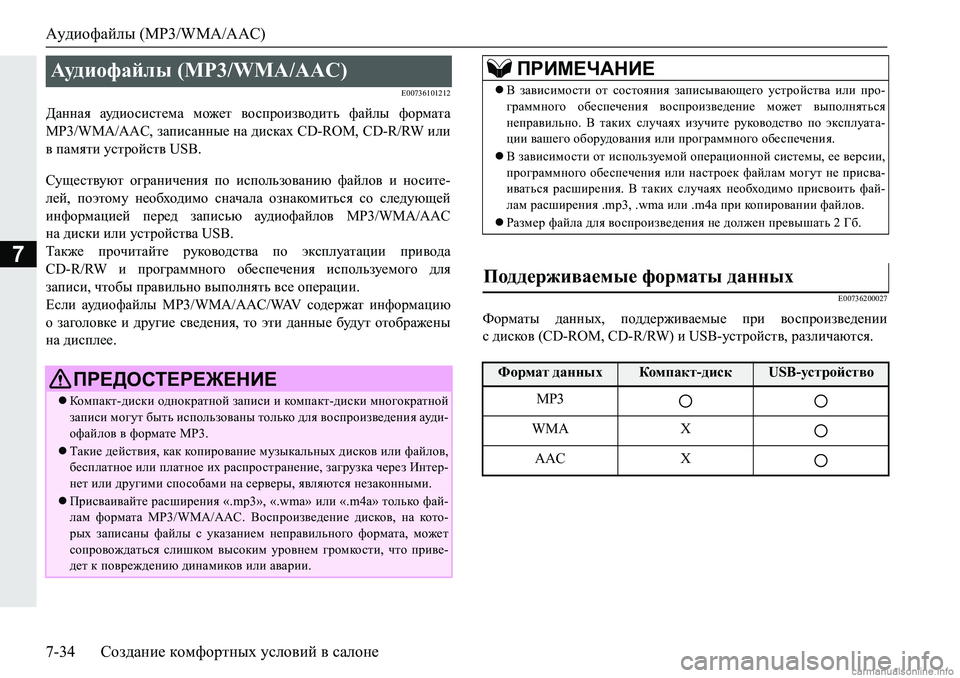 Аудиофайлы (MP3/WMA/AAC)

7

Аудиофайлы (MP3/WMA/AAC)

E00736101212

Данная аудиосистема может воспроизводить файлы формата MP3/WMA/AAC, записанные на дисках CD-ROM, CD-R/RW или в памяти устройств USB.

Существуют ограничения по использованию файлов и носителей, поэтому необходимо сначала ознакомиться со следующей информацией перед записью аудиофайлов MP3/WMA/AAC на диски или устройства USB.
Также прочитайте руководства по эксплуатации привода CD-R/RW и программного обеспечения используемого для записи, чтобы правильно выполнять все операции.
Если аудиофайлы MP3/WMA/AAC/WAV содержат информацию о заголовке и другие сведения, то эти данные будут отображены на дисплее.

ПРЕДОСТЕРЕЖЕНИЕ

● Компакт-диски однократной записи и компакт-диски многократной записи могут быть использованы только для воспроизведения аудиофайлов в формате MP3.
● Такие действия, как копирование музыкальных дисков или файлов, бесплатное или платное их распространение, загрузка через Интернет или другими способами на серверы, являются незаконными.
● Присваивайте расширения «.mp3», «.wma» или «.m4a» только файлам формата MP3/WMA/AAC. Воспроизведение дисков, на которых записаны файлы с указанием неправильного формата, может сопровождаться слишком высоким уровнем громкости, что приведет к повреждению динамиков или аварии.

ПРИМЕЧАНИЕ

● В зависимости от состояния записывающего устройства или программного обеспечения воспроизведение может выполняться неправильно. В таких случаях изучите руководство по эксплуатации вашего оборудования или программного обеспечения.
● В зависимости от используемой операционной системы, ее версии, программного обеспечения или настроек файлам могут не присваиваться расширения. В таких случаях необходимо присвоить файлам расширения .mp3, .wma или .m4a при копировании файлов.
● Размер файла для воспроизведения не должен превышать 2 Гб.

Поддерживаемые форматы данных

E00736200027

Форматы данных, поддерживаемые при воспроизведении с дисков (CD-ROM, CD-R/RW) и USB-устройств, различаются.

| Формат данных | Компакт-диск | USB-устройство |
|---|---|---|
| MP3 | ○ | ○ |
| WMA | X | ○ |
| AAC | X | ○ |

7-34 Создание комфортных условий в салоне

carmanualsonline.info